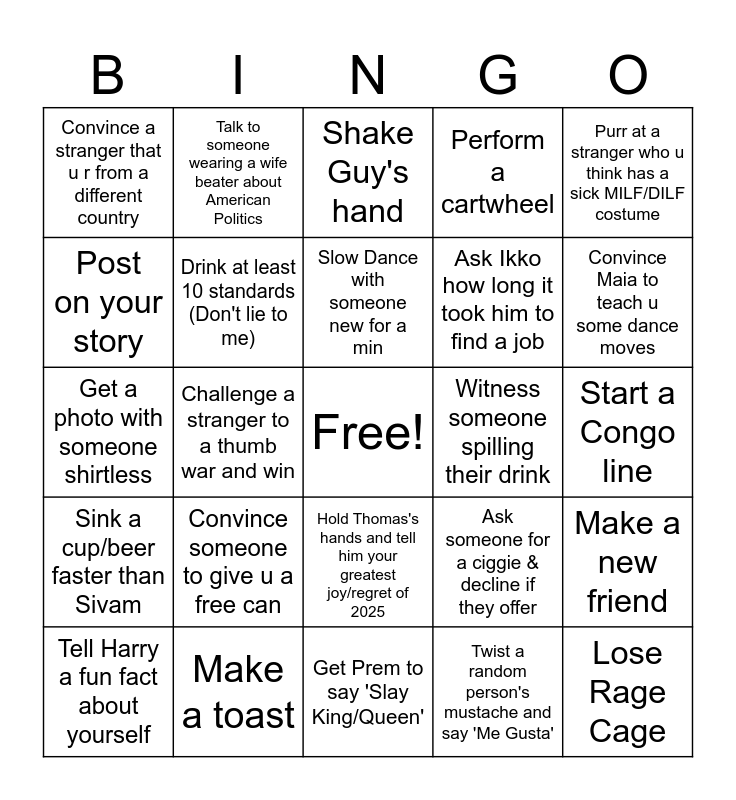 | B | I | N | G | O |
|---|---|---|---|---|
| Convince a stranger that u r from a different country | Talk to someone wearing a wife beater about American Politics | Shake Guy's hand | Perform a cartwheel | Purr at a stranger who u think has a sick MILF/DILF costume |
| Post on your story | Drink at least 10 standards (Don't lie to me) | Slow Dance with someone new for a min | Ask Ikko how long it took him to find a job | Convince Maia to teach u some dance moves |
| Get a photo with someone shirtless | Challenge a stranger to a thumb war and win | Free! | Witness someone spilling their drink | Start a Congo line |
| Sink a cup/beer faster than Sivam | Convince someone to give u a free can | Hold Thomas's hands and tell him your greatest joy/regret of 2025 | Ask someone for a ciggie & decline if they offer | Make a new friend |
| Tell Harry a fun fact about yourself | Make a toast | Get Prem to say 'Slay King/Queen' | Twist a random person's mustache and say 'Me Gusta' | Lose Rage Cage |